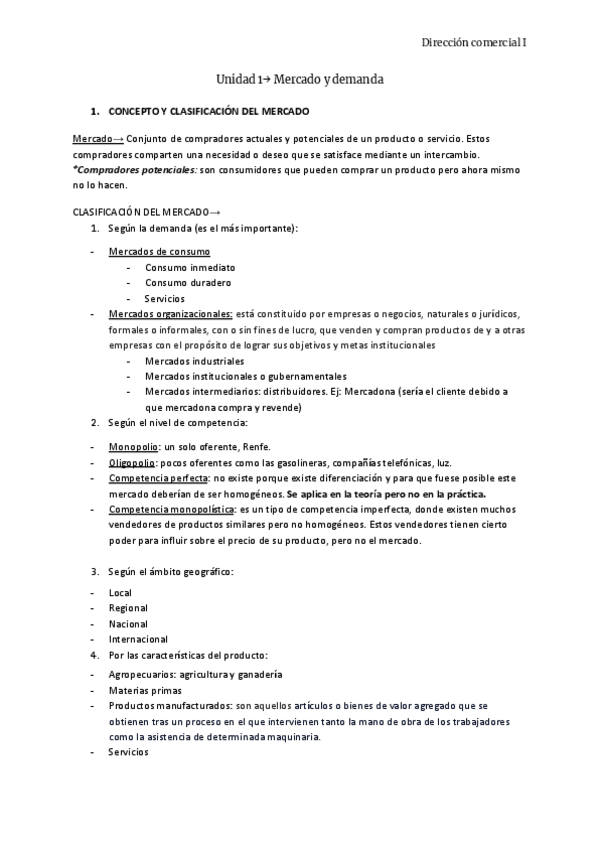 Dirección comercial I

Unidad 1→ Mercado y demanda

1. CONCEPTO Y CLASIFICACIÓN DEL MERCADO

Mercado→ Conjunto de compradores actuales y potenciales de un producto o servicio. Estos compradores comparten una necesidad o deseo que se satisface mediante un intercambio.
*Compradores potenciales: son consumidores que pueden comprar un producto pero ahora mismo no lo hacen.

CLASIFICACIÓN DEL MERCADO→
1. Según la demanda (es el más importante):

- Mercados de consumo
  - Consumo inmediato
  - Consumo duradero
  - Servicios
- Mercados organizacionales: está constituido por empresas o negocios, naturales o jurídicos, formales o informales, con o sin fines de lucro, que venden y compran productos de y a otras empresas con el propósito de lograr sus objetivos y metas institucionales
  - Mercados industriales
  - Mercados institucionales o gubernamentales
  - Mercados intermediarios: distribuidores. Ej: Mercadona (sería el cliente debido a que mercadona compra y revende)
2. Según el nivel de competencia:

- Monopolio: un solo oferente, Renfe.
- Oligopolio: pocos oferentes como las gasolineras, compañías telefónicas, luz.
- Competencia perfecta: no existe porque existe diferenciación y para que fuese posible este mercado deberían de ser homogéneos. Se aplica en la teoría pero no en la práctica.
- Competencia monopolística: es un tipo de competencia imperfecta, donde existen muchos vendedores de productos similares pero no homogéneos. Estos vendedores tienen cierto poder para influir sobre el precio de su producto, pero no el mercado.

3. Según el ámbito geográfico:

- Local
- Regional
- Nacional
- Internacional
4. Por las características del producto:
- Agropecuarios: agricultura y ganadería
- Materias primas
- Productos manufacturados: son aquellos artículos o bienes de valor agregado que se obtienen tras un proceso en el que intervienen tanto la mano de obra de los trabajadores como la asistencia de determinada maquinaria.
- Servicios